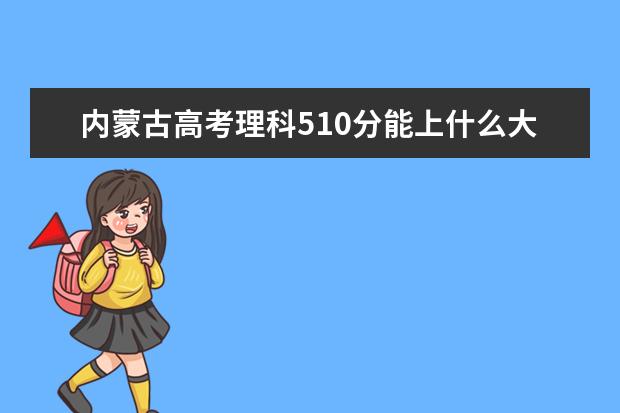 内蒙古高考理科510分能上什么大